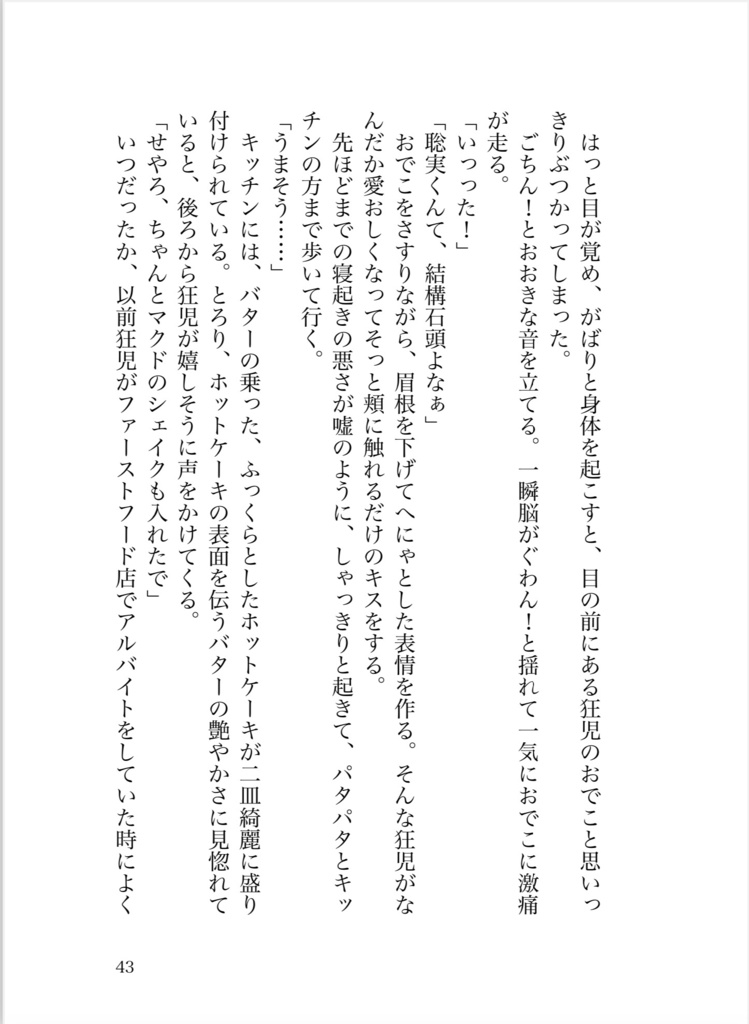 はっと目が覚め、がばりと身体を起こすと、目の前にある狂児のおでこと思いっきりぶつかってしまった。

ごちん！とおおきな音を立てる。一瞬脳がぐわん！と揺れて一気におでこに激痛が走る。

「いっった！」

「聡実くんて、結構石頭よなぁ」

おでこをさすりながら、眉根を下げてへにゃとした表情を作る。そんな狂児がなんだか愛おしくなってそっと頬に触れるだけのキスをする。

先ほどまでの寝起きの悪さが嘘のように、しゃっきりと起きて、パタパタとキッチンの方まで歩いて行く。

「うまそう……」

キッチンには、バターの乗った、ふっくらとしたホットケーキが二皿綺麗に盛り付けられている。とろり、ホットケーキの表面を伝うバターの艶やかさに見惚れていると、後ろから狂児が嬉しそうに声をかけてくる。

「せやろ、ちゃんとマクドのシェイクも入れたで」

いつだったか、以前狂児がファーストフード店でアルバイトをしていた時によく

43